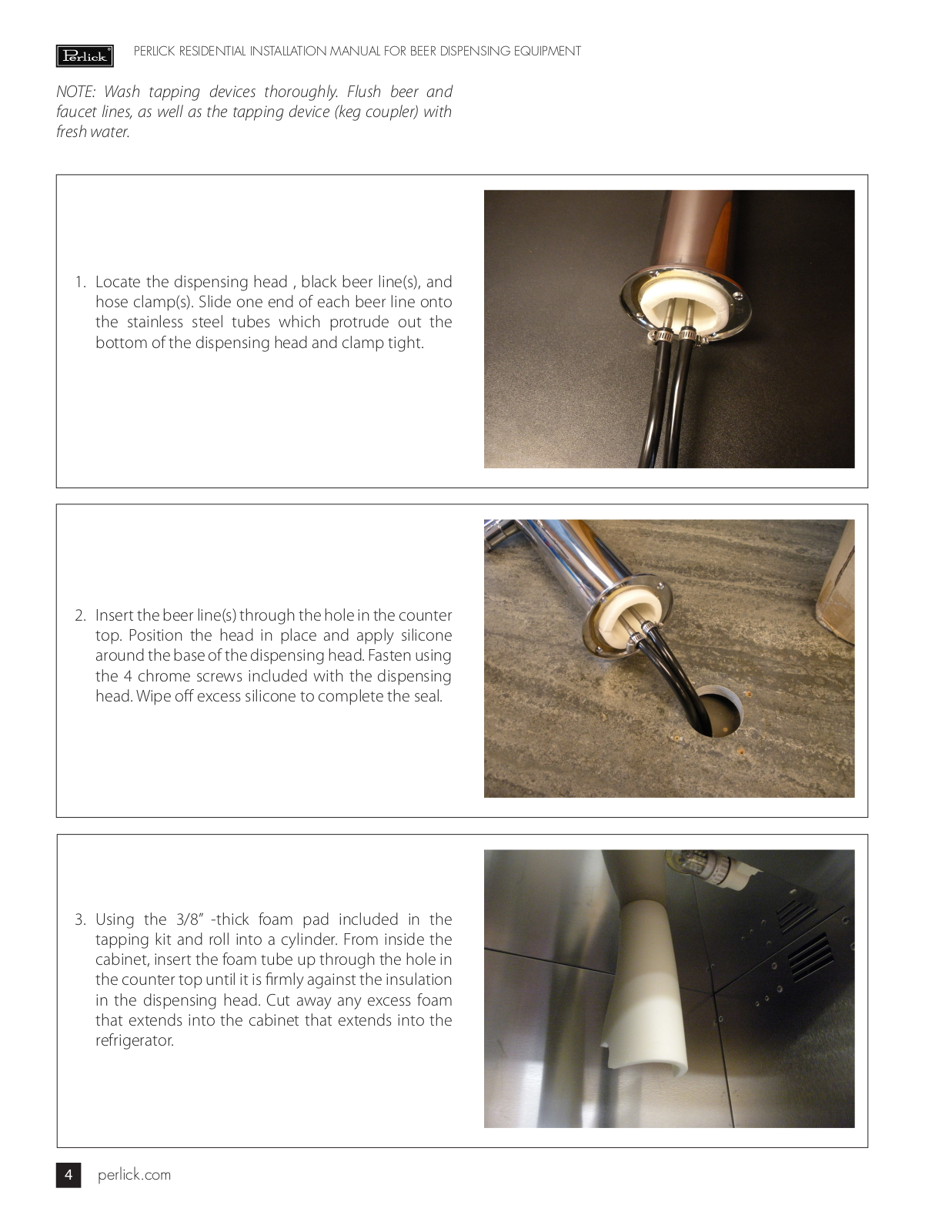 Perlick

PERLICK RESIDENTIAL INSTALLATION MANUAL FOR BEER DISPENSING EQUIPMENT

NOTE: Wash tapping devices thoroughly. Flush beer and faucet lines, as well as the tapping device (keg coupler) with fresh water.

1. Locate the dispensing head , black beer line(s), and hose clamp(s). Slide one end of each beer line onto the stainless steel tubes which protrude out the bottom of the dispensing head and clamp tight.

2. Insert the beer line(s) through the hole in the counter top. Position the head in place and apply silicone around the base of the dispensing head. Fasten using the 4 chrome screws included with the dispensing head. Wipe off excess silicone to complete the seal.

3. Using the 3/8" -thick foam pad included in the tapping kit and roll into a cylinder. From inside the cabinet, insert the foam tube up through the hole in the counter top until it is firmly against the insulation in the dispensing head. Cut away any excess foam that extends into the cabinet that extends into the refrigerator.

4 perlick.com